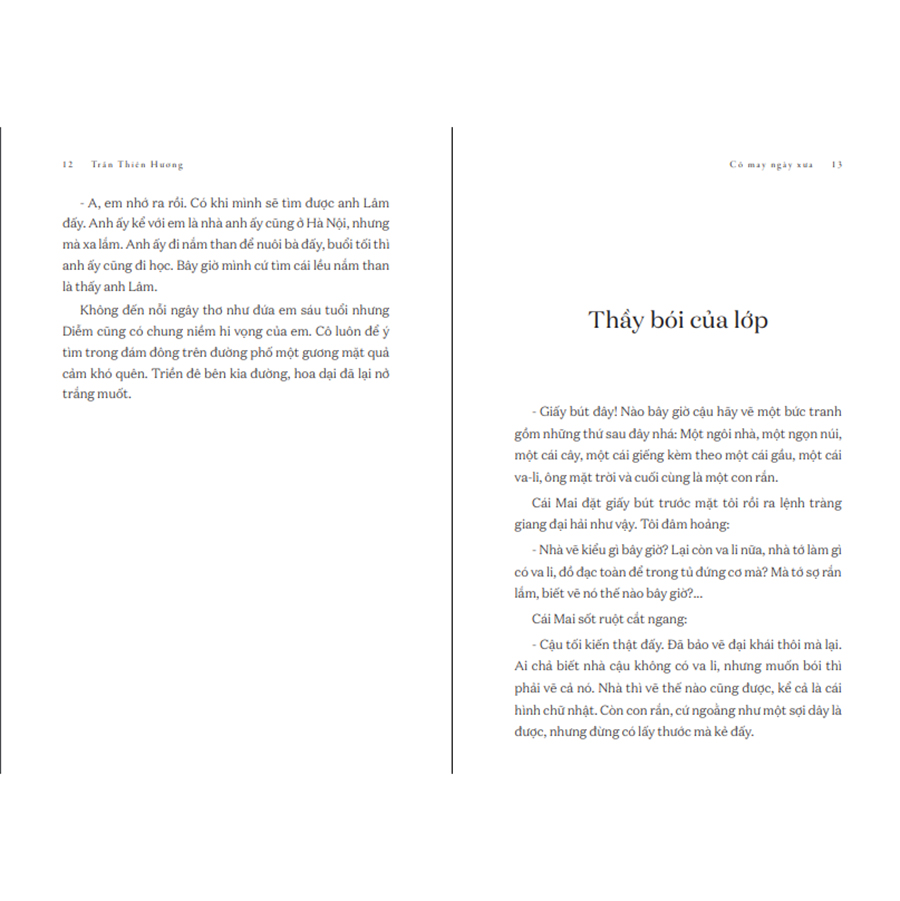 12 Trần Thiên Hương

- A, em nhớ ra rồi. Có khi mình sẽ tìm được anh Lâm đấy. Anh ấy kể với em là nhà anh ấy cũng ở Hà Nội, nhưng mà xa lắm. Anh ấy đi nắm than để nuôi bà đấy, buổi tối thì anh ấy cũng đi học. Bây giờ mình cứ tìm cái lều nắm than là thấy anh Lâm.

Không đến nỗi ngây thơ như đứa em sáu tuổi nhưng Diễm cũng có chung niềm hi vọng của em. Cô luôn để ý tìm trong đám đông trên đường phố một gương mặt quả cảm khó quên. Triền đê bên kia đường, hoa dại đã lại nở trắng muốt.

Cỏ may ngày xưa 13

Thầy bói của lớp

- Giấy bút đây! Nào bây giờ cậu hãy vẽ một bức tranh gồm những thứ sau đây nhá: Một ngôi nhà, một ngọn núi, một cái cây, một cái giếng kèm theo một cái gầu, một cái va-li, ông mặt trời và cuối cùng là một con rắn.

Cái Mai đặt giấy bút trước mặt tôi rồi ra lệnh tràng giang đại hải như vậy. Tôi đâm hoảng:

- Nhà vẽ kiểu gì bây giờ? Lại còn va li nữa, nhà tớ làm gì có va li, đồ đạc toàn để trong tủ đứng cơ mà? Mà tớ sợ rắn lắm, biết vẽ nó thế nào bây giờ?...

Cái Mai sốt ruột cắt ngang:

- Cậu tối kiến thật đấy. Đã bảo vẽ đại khái thôi mà lại. Ai chả biết nhà cậu không có va li, nhưng muốn bói thì phải vẽ cả nó. Nhà thì vẽ thế nào cũng được, kể cả là cái hình chữ nhật. Còn con rắn, cứ ngoằng như một sợi dây là được, nhưng đừng có lấy thước mà kẻ đấy.